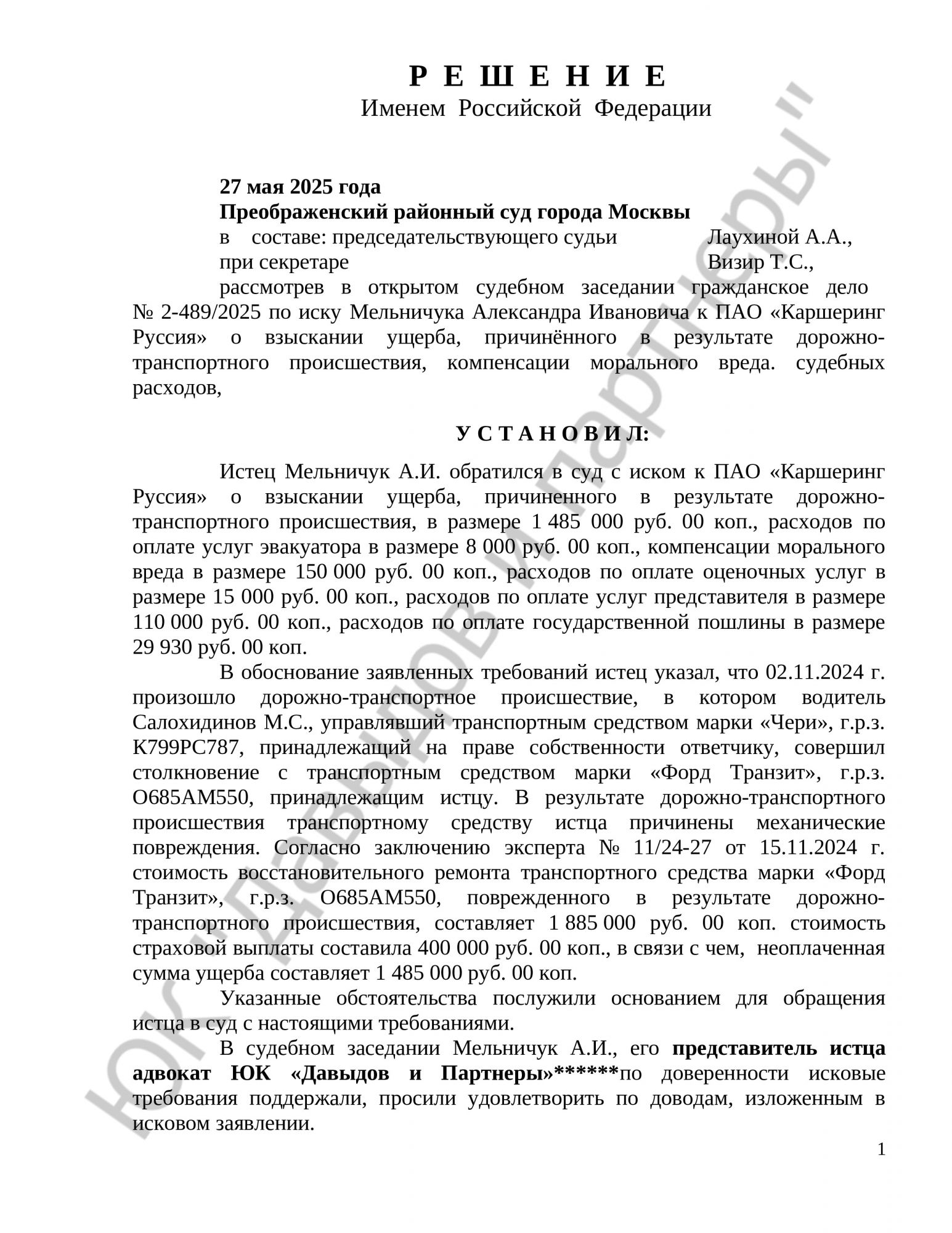 Р Е Ш Е Н И Е
Именем Российской Федерации

27 мая 2025 года
Преображенский районный суд города Москвы
в составе: председательствующего судьи Лаухиной А.А.,
при секретаре Визир Т.С.,

рассмотрев в открытом судебном заседании гражданское дело № 2-489/2025 по иску Мельничука Александра Ивановича к ПАО «Каршеринг Руссия» о взыскании ущерба, причинённого в результате дорожно-транспортного происшествия, компенсации морального вреда. судебных расходов,

У С Т А Н О В И Л:

Истец Мельничук А.И. обратился в суд с иском к ПАО «Каршеринг Руссия» о взыскании ущерба, причиненного в результате дорожно-транспортного происшествия, в размере 1 485 000 руб. 00 коп., расходов по оплате услуг эвакуатора в размере 8 000 руб. 00 коп., компенсации морального вреда в размере 150 000 руб. 00 коп., расходов по оплате оценочных услуг в размере 15 000 руб. 00 коп., расходов по оплате услуг представителя в размере 110 000 руб. 00 коп., расходов по оплате государственной пошлины в размере 29 930 руб. 00 коп.

В обоснование заявленных требований истец указал, что 02.11.2024 г. произошло дорожно-транспортное происшествие, в котором водитель Салохидинов М.С., управлявший транспортным средством марки «Чери», г.р.з. К799РС787, принадлежащий на праве собственности ответчику, совершил столкновение с транспортным средством марки «Форд Транзит», г.р.з. О685АМ550, принадлежащим истцу. В результате дорожно-транспортного происшествия транспортному средству истца причинены механические повреждения. Согласно заключению эксперта № 11/24-27 от 15.11.2024 г. стоимость восстановительного ремонта транспортного средства марки «Форд Транзит», г.р.з. О685АМ550, поврежденного в результате дорожно-транспортного происшествия, составляет 1 885 000 руб. 00 коп. стоимость страховой выплаты составила 400 000 руб. 00 коп., в связи с чем, неоплаченная сумма ущерба составляет 1 485 000 руб. 00 коп.

Указанные обстоятельства послужили основанием для обращения истца в суд с настоящими требованиями.

В судебном заседании Мельничук А.И., его представитель истца адвокат ЮК «Давыдов и Партнеры»******по доверенности исковые требования поддержали, просили удовлетворить по доводам, изложенным в исковом заявлении.

1

ЮК "Давыдов и партнеры"